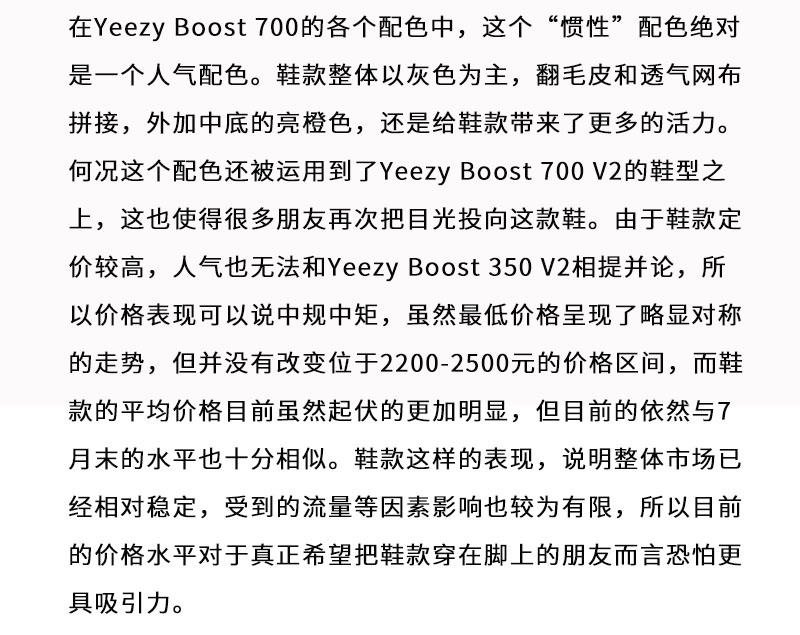 在Yeezy Boost 700的各个配色中，这个“惯性”配色绝对是一个人气配色。鞋款整体以灰色为主，翻毛皮和透气网布拼接，外加中底的亮橙色，还是给鞋款带来了更多的活力。何况这个配色还被运用到了Yeezy Boost 700 V2的鞋型之上，这也使得很多朋友再次把目光投向这款鞋。由于鞋款定价较高，人气也无法和Yeezy Boost 350 V2相提并论，所以价格表现可以说中规中矩，虽然最低价格呈现了略显对称的走势，但并没有改变位于2200-2500元的价格区间，而鞋款的平均价格目前虽然起伏的更加明显，但目前的依然与7月末的水平也十分相似。鞋款这样的表现，说明整体市场已经相对稳定，受到的流量等因素影响也较为有限，所以目前的价格水平对于真正希望把鞋款穿在脚上的朋友而言恐怕更具吸引力。